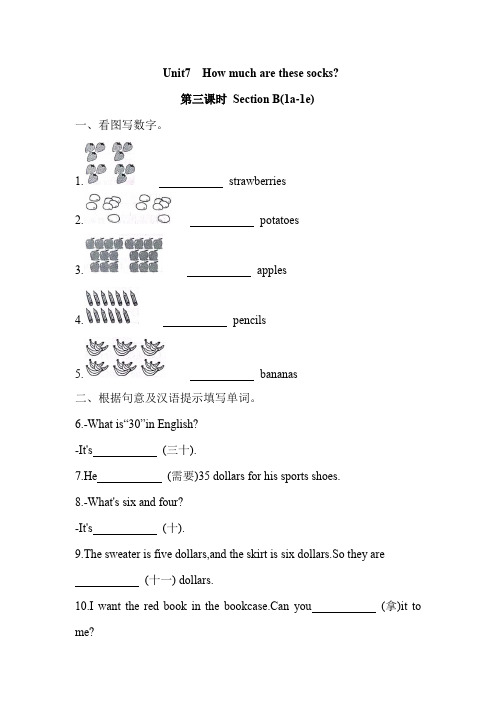 Unit7 How much are these socks?

第三课时 Section B(1a-1e)

一、看图写数字。

1. ___________ strawberries

2. ___________ potatoes

3. ___________ apples

4. ___________ pencils

5. ___________ bananas

二、根据句意及汉语提示填写单词。

6.-What is“30”in English?

-It's___________ (三十).

7.He___________ (需要)35 dollars for his sports shoes.

8.-What's six and four?

-It's___________ (十).

9.The sweater is five dollars,and the skirt is six dollars.So they are ___________ (十一) dollars.

10.I want the red book in the bookcase.Can you___________ (拿)it to me?